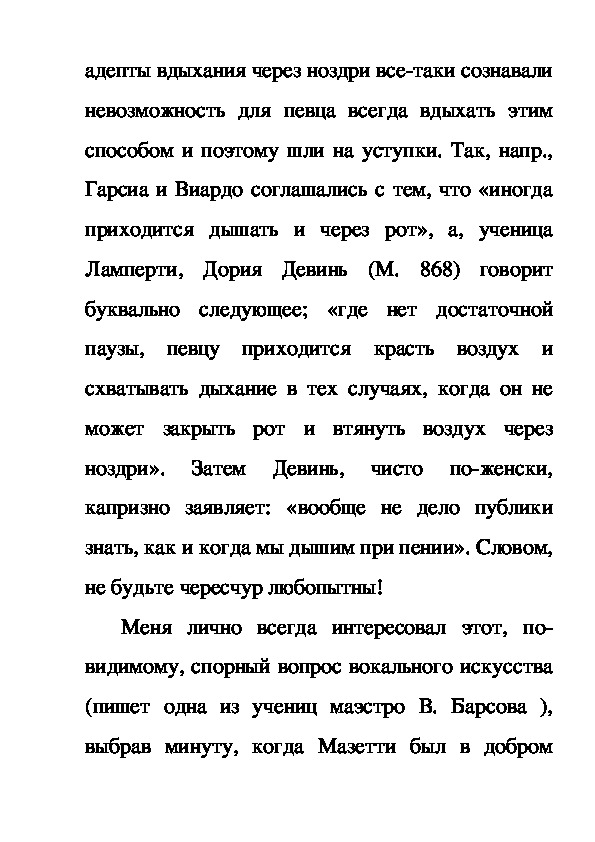 адепты вдыхания через ноздри все-таки сознавали невозможность для певца всегда вдыхать этим способом и поэтому шли на уступки. Так, напр., Гарсиа и Виардо соглашались с тем, что «иногда приходится дышать и через рот», а, ученица Ламперти, Дория Девинь (М. 868) говорит буквально следующее; «где нет достаточной паузы, певцу приходится красть воздух и схватывать дыхание в тех случаях, когда он не может закрыть рот и втянуть воздух через ноздри». Затем Девинь, чисто по-женски, капризно заявляет: «вообще не дело публики знать, как и когда мы дышим при пении». Словом, не будьте чересчур любопытны!

Меня лично всегда интересовал этот, по-видимому, спорный вопрос вокального искусства (пишет одна из учениц маэстро В. Барсова ), выбрав минуту, когда Мазетти был в добром